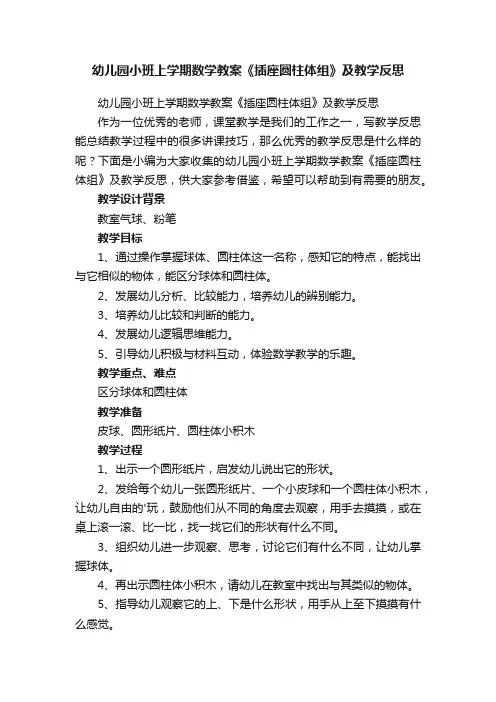 幼儿园小班上学期数学教案《插座圆柱体组》及教学反思

幼儿园小班上学期数学教案《插座圆柱体组》及教学反思

作为一位优秀的老师，课堂教学是我们的工作之一，写教学反思能总结教学过程中的很多讲课技巧，那么优秀的教学反思是什么样的呢？下面是小编为大家收集的幼儿园小班上学期数学教案《插座圆柱体组》及教学反思，供大家参考借鉴，希望可以帮助到有需要的朋友。

教学设计背景

教室气球、粉笔

教学目标

1、通过操作掌握球体、圆柱体这一名称，感知它的特点，能找出与它相似的物体，能区分球体和圆柱体。

2、发展幼儿分析、比较能力，培养幼儿的辨别能力。

3、培养幼儿比较和判断的能力。

4、发展幼儿逻辑思维能力。

5、引导幼儿积极与材料互动，体验数学教学的乐趣。

教学重点、难点

区分球体和圆柱体

教学准备

皮球、圆形纸片、圆柱体小积木

教学过程

1、出示一个圆形纸片，启发幼儿说出它的形状。

2、发给每个幼儿一张圆形纸片、一个小皮球和一个圆柱体小积木，让幼儿自由的'玩，鼓励他们从不同的角度去观察，用手去摸摸，或在桌上滚一滚、比一比，找一找它们的形状有什么不同。

3、组织幼儿进一步观察、思考，讨论它们有什么不同，让幼儿掌握球体。

4、再出示圆柱体小积木，请幼儿在教室中找出与其类似的物体。

5、指导幼儿观察它的上、下是什么形状，用手从上至下摸摸有什么感觉。